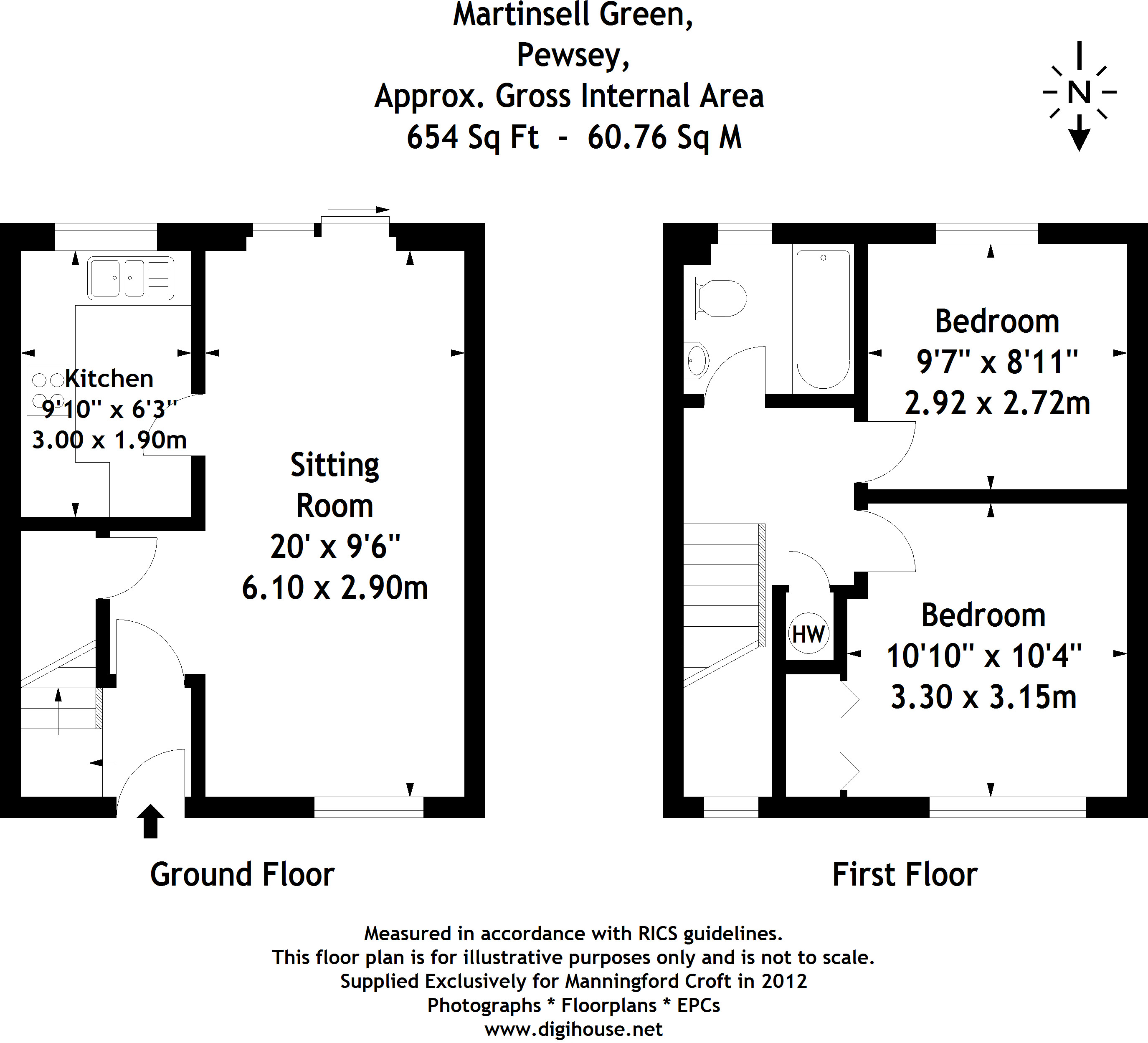 Martinsell Green,
Pewsey,
Approx. Gross Internal Area
654 Sq Ft - 60.76 Sq M

N

Kitchen
9'10" x 6'3"
3.00 x 1.90m

Sitting Room
20' x 9'6"
6.10 x 2.90m

Bedroom
9'7" x 8'11"
2.92 x 2.72m

HW

Bedroom
10'10" x 10'4"
3.30 x 3.15m

Ground Floor

First Floor

Measured in accordance with RICS guidelines.
This floor plan is for illustrative purposes only and is not to scale.
Supplied Exclusively for Manningford Croft in 2012
Photographs * Floorplans * EPCs
www.digihouse.net